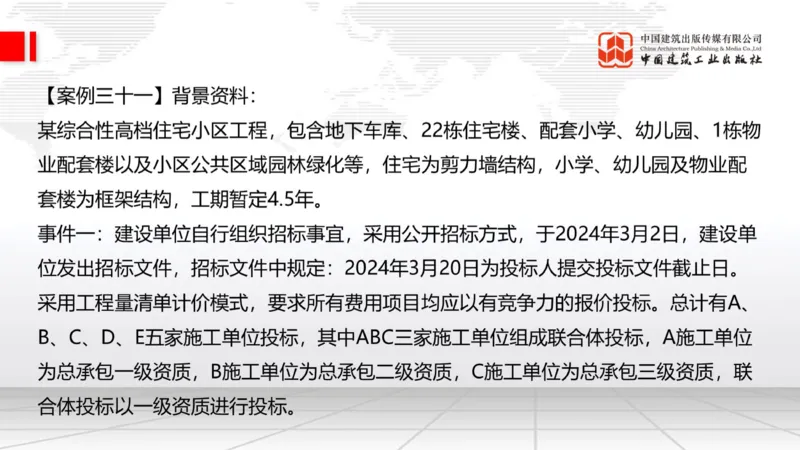 中国建筑出版传媒有限公司
China Architecture Publishing & Media Co.,Ltd
中国建筑工业出版社

【案例三十一】背景资料：

某综合性高档住宅小区工程，包含地下车库、22栋住宅楼、配套小学、幼儿园、1栋物业配套楼以及小区公共区域园林绿化等，住宅为剪力墙结构，小学、幼儿园及物业配套楼为框架结构，工期暂定4.5年。

事件一：建设单位自行组织招标事宜，采用公开招标方式，于2024年3月2日，建设单位发出招标文件，招标文件中规定：2024年3月20日为投标人提交投标文件截止日。采用工程量清单计价模式，要求所有费用项目均应以有竞争力的报价投标。总计有A、B、C、D、E五家施工单位投标，其中ABC三家施工单位组成联合体投标，A施工单位为总承包一级资质，B施工单位为总承包二级资质，C施工单位为总承包三级资质，联合体投标以一级资质进行投标。